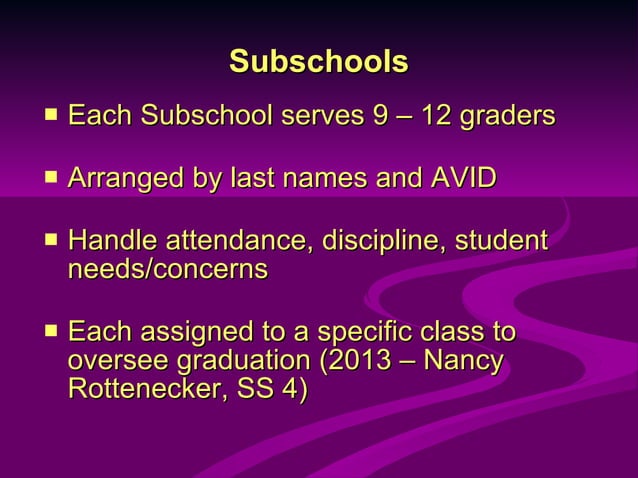 Subschools

▪ Each Subschool serves 9 – 12 graders

▪ Arranged by last names and AVID

▪ Handle attendance, discipline, student needs/concerns

▪ Each assigned to a specific class to oversee graduation (2013 – Nancy Rottenecker, SS 4)